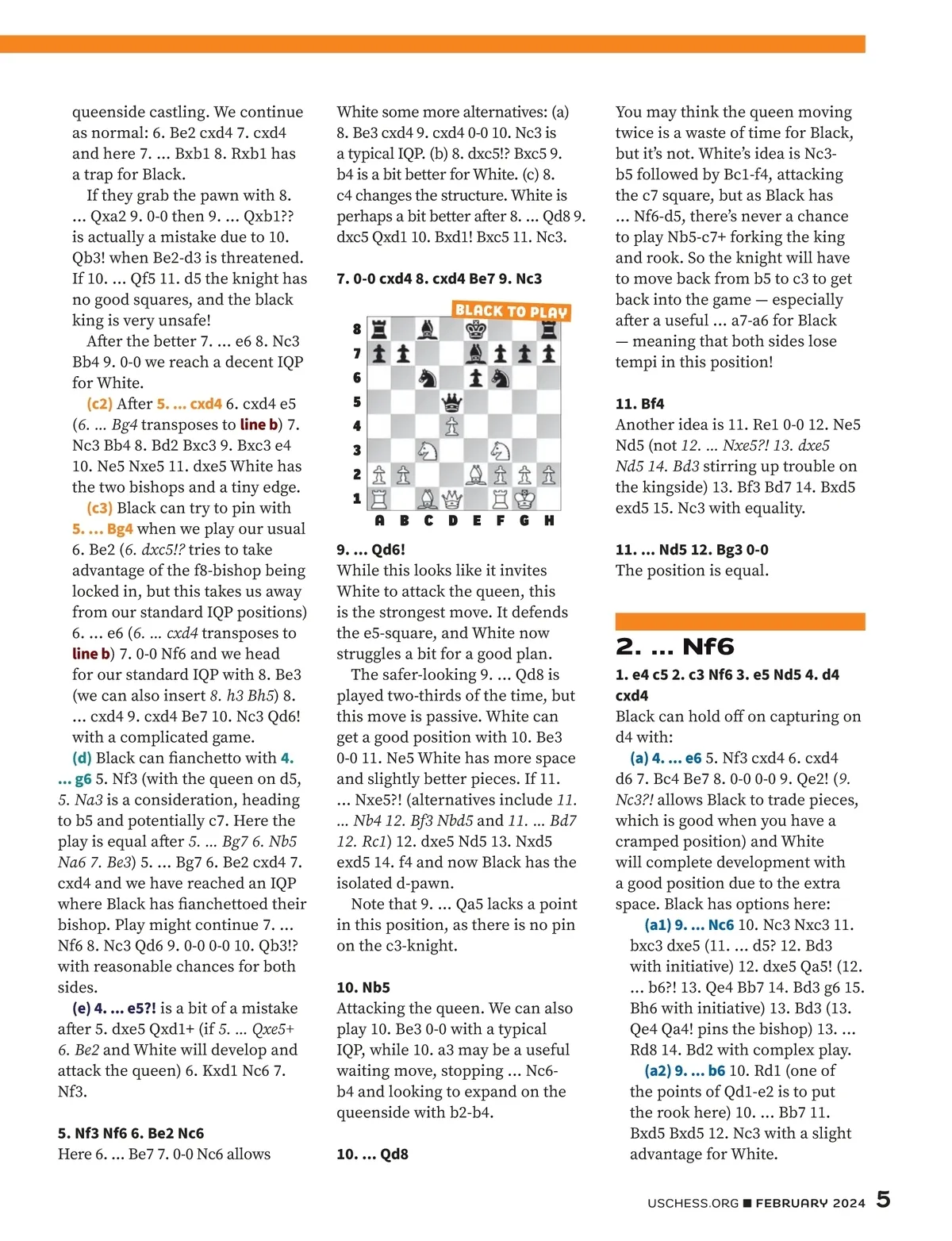 queenside castling. We continue as normal: 6. Be2 cxd4 7. cxd4 and here 7. ... Bxb1 8. Rxb1 has a trap for Black.

If they grab the pawn with 8. ... Qxa2 9. 0-0 then 9. ... Qxb1?? is actually a mistake due to 10. Qb3! when Be2-d3 is threatened. If 10. ... Qf5 11. d5 the knight has no good squares, and the black king is very unsafe!

After the better 7. ... e6 8. Nc3 Bb4 9. 0-0 we reach a decent IQP for White.

(c2) After 5. ... cxd4 6. cxd4 e5 (6. ... Bg4 transposes to line b) 7. Nc3 Bb4 8. Bd2 Bxc3 9. Bxc3 e4 10. Ne5 Nxe5 11. dxe5 White has the two bishops and a tiny edge.

(c3) Black can try to pin with 5. ... Bg4 when we play our usual 6. Be2 (6. dxc5!? tries to take advantage of the f8-bishop being locked in, but this takes us away from our standard IQP positions) 6. ... e6 (6. ... cxd4 transposes to line b) 7. 0-0 Nf6 and we head for our standard IQP with 8. Be3 (we can also insert 8. h3 Bh5) 8. ... cxd4 9. cxd4 Be7 10. Nc3 Qd6! with a complicated game.

(d) Black can fianchetto with 4. ... g6 5. Nf3 (with the queen on d5, 5. Na3 is a consideration, heading to b5 and potentially c7. Here the play is equal after 5. ... Bg7 6. Nb5 Na6 7. Be3) 5. ... Bg7 6. Be2 cxd4 7. cxd4 and we have reached an IQP where Black has fianchettoed their bishop. Play might continue 7. ... Nf6 8. Nc3 Qd6 9. 0-0 0-0 10. Qb3!? with reasonable chances for both sides.

(e) 4. ... e5?! is a bit of a mistake after 5. dxe5 Qxd1+ (if 5. ... Qxe5+ 6. Be2 and White will develop and attack the queen) 6. Kxd1 Nc6 7. Nf3.

5. Nf3 Nf6 6. Be2 Nc6
Here 6. ... Be7 7. 0-0 Nc6 allows White some more alternatives: (a) 8. Be3 cxd4 9. cxd4 0-0 10. Nc3 is a typical IQP. (b) 8. dxc5!? Bxc5 9. b4 is a bit better for White. (c) 8. c4 changes the structure. White is perhaps a bit better after 8. ... Qd8 9. dxc5 Qxd1 10. Bxd1! Bxc5 11. Nc3.

7. 0-0 cxd4 8. cxd4 Be7 9. Nc3

BLACK TO PLAY
8
7
6
5
4
3
2
1
A B C D E F G H

9. ... Qd6!
While this looks like it invites White to attack the queen, this is the strongest move. It defends the e5-square, and White now struggles a bit for a good plan.

The safer-looking 9. ... Qd8 is played two-thirds of the time, but this move is passive. White can get a good position with 10. Be3 0-0 11. Ne5 White has more space and slightly better pieces. If 11. ... Nxe5?! (alternatives include 11. ... Nb4 12. Bf3 Nbd5 and 11. ... Bd7 12. Rc1) 12. dxe5 Nd5 13. Nxd5 exd5 14. f4 and now Black has the isolated d-pawn.

Note that 9. ... Qa5 lacks a point in this position, as there is no pin on the c3-knight.

10. Nb5
Attacking the queen. We can also play 10. Be3 0-0 with a typical IQP, while 10. a3 may be a useful waiting move, stopping ... Nc6-b4 and looking to expand on the queenside with b2-b4.

10. ... Qd8

You may think the queen moving twice is a waste of time for Black, but it's not. White's idea is Nc3-b5 followed by Bc1-f4, attacking the c7 square, but as Black has ... Nf6-d5, there's never a chance to play Nb5-c7+ forking the king and rook. So the knight will have to move back from b5 to c3 to get back into the game — especially after a useful ... a7-a6 for Black — meaning that both sides lose tempi in this position!

11. Bf4
Another idea is 11. Re1 0-0 12. Ne5 Nd5 (not 12. ... Nxe5?! 13. dxe5 Nd5 14. Bd3 stirring up trouble on the kingside) 13. Bf3 Bd7 14. Bxd5 exd5 15. Nc3 with equality.

11. ... Nd5 12. Bg3 0-0
The position is equal.

2. ... Nf6
1. e4 c5 2. c3 Nf6 3. e5 Nd5 4. d4 cxd4
Black can hold off on capturing on d4 with:

(a) 4. ... e6 5. Nf3 cxd4 6. cxd4 d6 7. Bc4 Be7 8. 0-0 0-0 9. Qe2! (9. Nc3?! allows Black to trade pieces, which is good when you have a cramped position) and White will complete development with a good position due to the extra space. Black has options here:

(a1) 9. ... Nc6 10. Nc3 Nxc3 11. bxc3 dxe5 (11. ... d5? 12. Bd3 with initiative) 12. dxe5 Qa5! (12. ... b6?! 13. Qe4 Bb7 14. Bd3 g6 15. Bh6 with initiative) 13. Bd3 (13. Qe4 Qa4! pins the bishop) 13. ... Rd8 14. Bd2 with complex play.

(a2) 9. ... b6 10. Rd1 (one of the points of Qd1-e2 is to put the rook here) 10. ... Bb7 11. Bxd5 Bxd5 12. Nc3 with a slight advantage for White.

USCHESS.ORG ■ FEBRUARY 2024 5